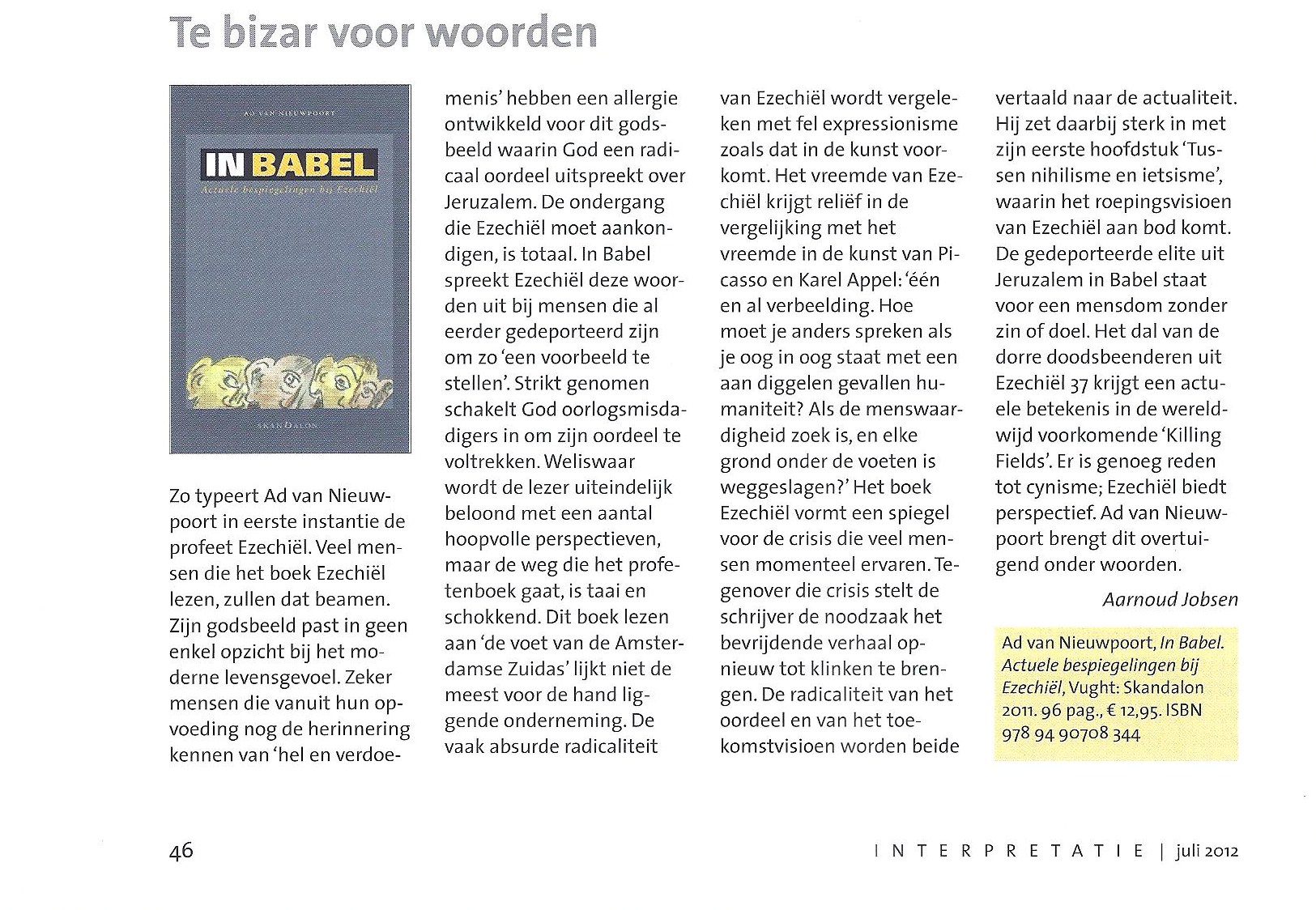 Te bizar voor woorden

AD VAN NIEUWPOORT

IN BABEL

Actuele bespiegelingen bij Ezechiël

SKANDALON

Zo typeert Ad van Nieuwpoort in eerste instantie de profeet Ezechiël. Veel mensen die het boek Ezechiël lezen, zullen dat beamen. Zijn godsbeeld past in geen enkel opzicht bij het moderne levensgevoel. Zeker mensen die vanuit hun opvoeding nog de herinnering kennen van 'hel en verdoemenis' hebben een allergie ontwikkeld voor dit godsbeeld waarin God een radicaal oordeel uitspreekt over Jeruzalem. De ondergang die Ezechiël moet aankondigen, is totaal. In Babel spreekt Ezechiël deze woorden uit bij mensen die al eerder gedeporteerd zijn om zo 'een voorbeeld te stellen'. Strikt genomen schakelt God oorlogsmisdadigers in om zijn oordeel te voltrekken. Weliswaar wordt de lezer uiteindelijk beloond met een aantal hoopvolle perspectieven, maar de weg die het profetenboek gaat, is taai en schokkend. Dit boek lezen aan 'de voet van de Amsterdamse Zuidas' lijkt niet de meest voor de hand liggende onderneming. De vaak absurde radicaliteit van Ezechiël wordt vergeleken met fel expressionisme zoals dat in de kunst voorkomt. Het vreemde van Ezechiël krijgt reliëf in de vergelijking met het vreemde in de kunst van Picasso en Karel Appel: 'één en al verbeelding. Hoe moet je anders spreken als je oog in oog staat met een aan diggelen gevallen humaniteit? Als de menswaardigheid zoek is, en elke grond onder de voeten is weggeslagen?' Het boek Ezechiël vormt een spiegel voor de crisis die veel mensen momenteel ervaren. Tegenover die crisis stelt de schrijver de noodzaak het bevrijdende verhaal opnieuw tot klinken te brengen. De radicaliteit van het oordeel en van het toekomstvisioen worden beide vertaald naar de actualiteit. Hij zet daarbij sterk in met zijn eerste hoofdstuk 'Tussen nihilisme en ietsisme', waarin het roepingsvisioen van Ezechiël aan bod komt. De gedeporteerde elite uit Jeruzalem in Babel staat voor een mensdom zonder zin of doel. Het dal van de dorre doodsbeenderen uit Ezechiël 37 krijgt een actuele betekenis in de wereldwijd voorkomende 'Killing Fields'. Er is genoeg reden tot cynisme; Ezechiël biedt perspectief. Ad van Nieuwpoort brengt dit overtuigend onder woorden.

Aarnoud Jobsen

Ad van Nieuwpoort, In Babel. Actuele bespiegelingen bij Ezechiël, Vught: Skandalon 2011. 96 pag., € 12,95. ISBN 978 94 90708 344

46

INTERPRETATIE | juli 2012